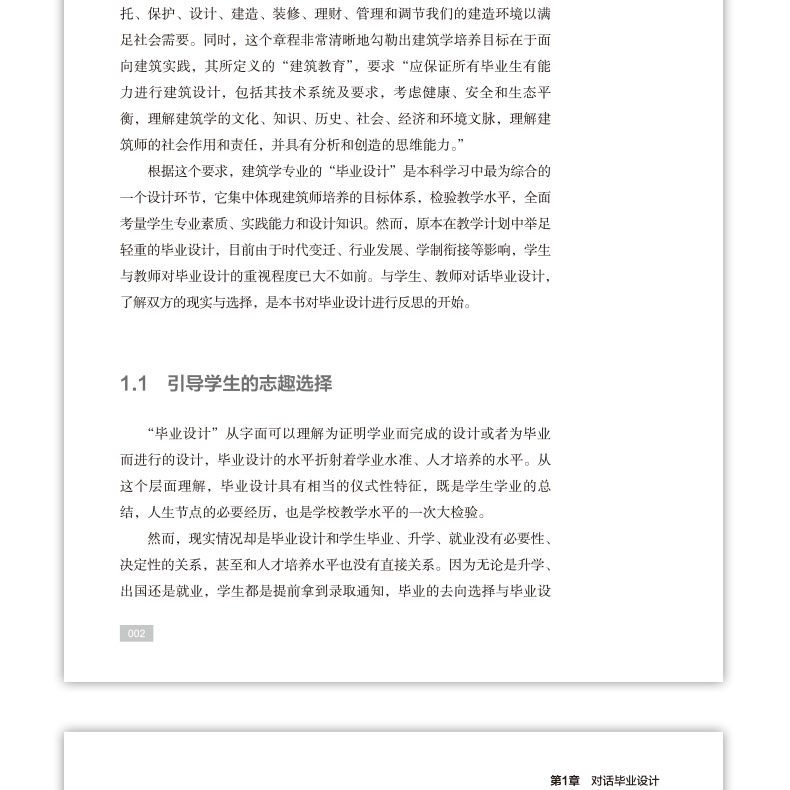 托、保护、设计、建造、装修、理财、管理和调节我们的建造环境以满足社会需要。同时，这个章程非常清晰地勾勒出建筑学培养目标在于面向建筑实践，其所定义的“建筑教育”，要求“应保证所有毕业生有能力进行建筑设计，包括其技术系统及要求，考虑健康、安全和生态平衡，理解建筑学的文化、知识、历史、社会、经济和环境文脉，理解建筑师的社会作用和责任，并具有分析和创造的思维能力。”

根据这个要求，建筑学专业的“毕业设计”是本科学习中最为综合的一个设计环节，它集中体现建筑师培养的目标体系，检验教学水平，全面考量学生专业素质、实践能力和设计知识。然而，原本在教学计划中举足轻重的毕业设计，目前由于时代变迁、行业发展、学制衔接等影响，学生与教师对毕业设计的重视程度已大不如前。与学生、教师对话毕业设计，了解双方的现实与选择，是本书对毕业设计进行反思的开始。

1.1 引导学生的志趣选择

“毕业设计”从字面可以理解为证明学业而完成的设计或者为毕业而进行的设计，毕业设计的水平折射着学业水准、人才培养的水平。从这个层面理解，毕业设计具有相当的仪式性特征，既是学生学业的总结，人生节点的必要经历，也是学校教学水平的一次大检验。

然而，现实情况却是毕业设计和学生毕业、升学、就业没有必要性、决定性的关系，甚至和人才培养水平也没有直接关系。因为无论是升学、出国还是就业，学生都是提前拿到录取通知，毕业的去向选择与毕业设

002

第1章 对话毕业设计